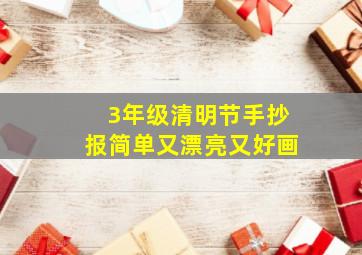 3年级清明节手抄报简单又漂亮又好画